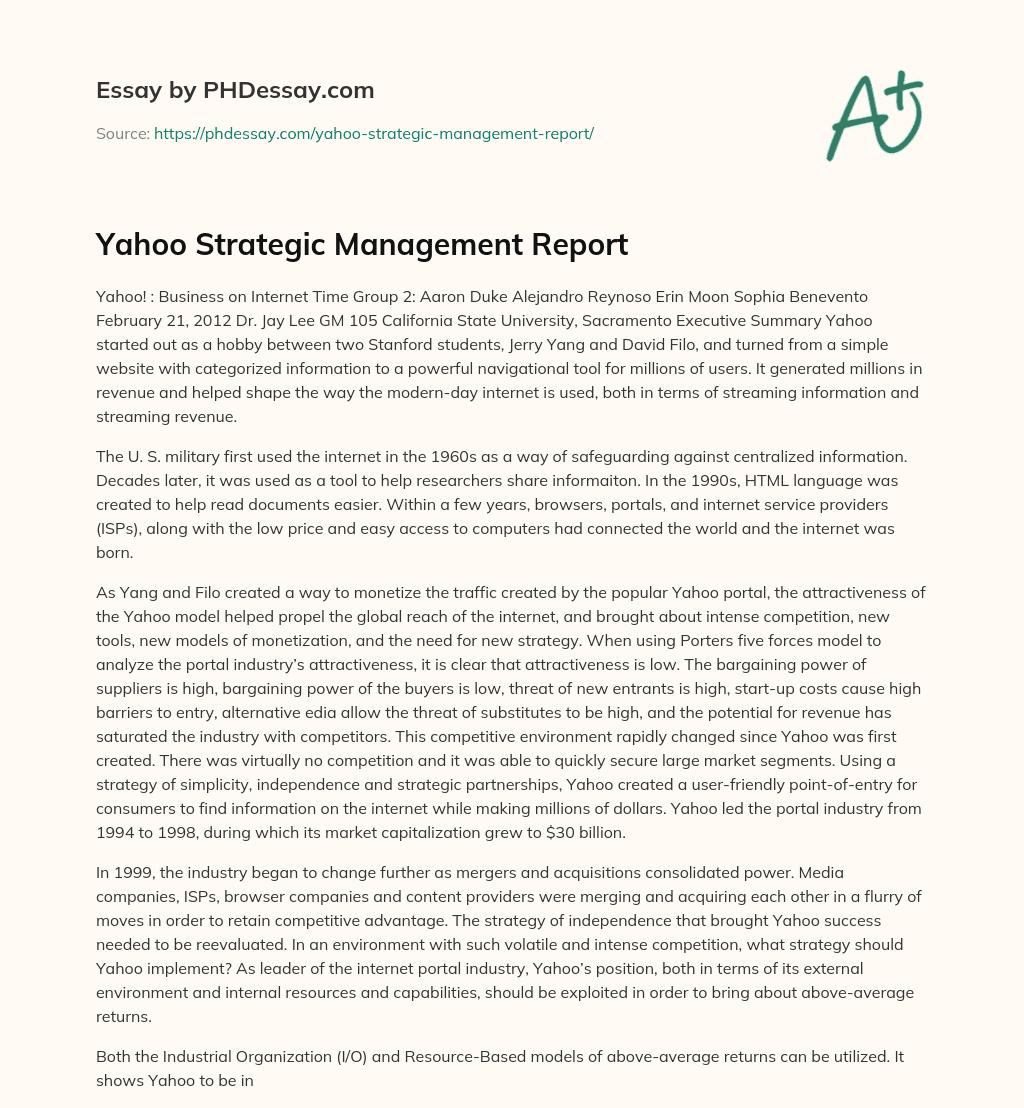 Essay by PHDessay.com

Source: https://phdessay.com/yahoo-strategic-management-report/

A+

Yahoo Strategic Management Report

Yahoo! : Business on Internet Time Group 2: Aaron Duke Alejandro Reynoso Erin Moon Sophia Benevento February 21, 2012 Dr. Jay Lee GM 105 California State University, Sacramento Executive Summary Yahoo started out as a hobby between two Stanford students, Jerry Yang and David Filo, and turned from a simple website with categorized information to a powerful navigational tool for millions of users. It generated millions in revenue and helped shape the way the modern-day internet is used, both in terms of streaming information and streaming revenue.

The U. S. military first used the internet in the 1960s as a way of safeguarding against centralized information. Decades later, it was used as a tool to help researchers share informaiton. In the 1990s, HTML language was created to help read documents easier. Within a few years, browsers, portals, and internet service providers (ISPs), along with the low price and easy access to computers had connected the world and the internet was born.

As Yang and Filo created a way to monetize the traffic created by the popular Yahoo portal, the attractiveness of the Yahoo model helped propel the global reach of the internet, and brought about intense competition, new tools, new models of monetization, and the need for new strategy. When using Porters five forces model to analyze the portal industry's attractiveness, it is clear that attractiveness is low. The bargaining power of suppliers is high, bargaining power of the buyers is low, threat of new entrants is high, start-up costs cause high barriers to entry, alternative edia allow the threat of substitutes to be high, and the potential for revenue has saturated the industry with competitors. This competitive environment rapidly changed since Yahoo was first created. There was virtually no competition and it was able to quickly secure large market segments. Using a strategy of simplicity, independence and strategic partnerships, Yahoo created a user-friendly point-of-entry for consumers to find information on the internet while making millions of dollars. Yahoo led the portal industry from 1994 to 1998, during which its market capitalization grew to $30 billion.

In 1999, the industry began to change further as mergers and acquisitions consolidated power. Media companies, ISPs, browser companies and content providers were merging and acquiring each other in a flurry of moves in order to retain competitive advantage. The strategy of independence that brought Yahoo success needed to be reevaluated. In an environment with such volatile and intense competition, what strategy should Yahoo implement? As leader of the internet portal industry, Yahoo's position, both in terms of its external environment and internal resources and capabilities, should be exploited in order to bring about above-average returns.

Both the Industrial Organization (I/O) and Resource-Based models of above-average returns can be utilized. It shows Yahoo to be in